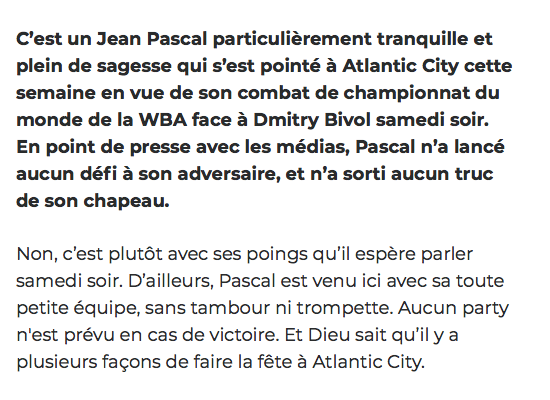 C’est un Jean Pascal particulièrement tranquille et plein de sagesse qui s’est pointé à Atlantic City cette semaine en vue de son combat de championnat du monde de la WBA face à Dmitry Bivol samedi soir. En point de presse avec les médias, Pascal n’a lancé aucun défi à son adversaire, et n’a sorti aucun truc de son chapeau.

Non, c’est plutôt avec ses poings qu’il espère parler samedi soir. D’ailleurs, Pascal est venu ici avec sa toute petite équipe, sans tambour ni trompette. Aucun party n'est prévu en cas de victoire. Et Dieu sait qu’il y a plusieurs façons de faire la fête à Atlantic City.